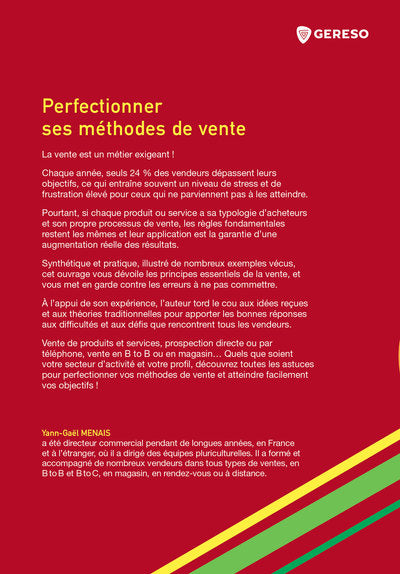 GERESO

Perfectionner ses méthodes de vente

La vente est un métier exigeant !

Chaque année, seuls 24 % des vendeurs dépassent leurs objectifs, ce qui entraîne souvent un niveau de stress et de frustration élevé pour ceux qui ne parviennent pas à les atteindre.

Pourtant, si chaque produit ou service a sa typologie d'acheteurs et son propre processus de vente, les règles fondamentales restent les mêmes et leur application est la garantie d'une augmentation réelle des résultats.

Synthétique et pratique, illustré de nombreux exemples vécus, cet ouvrage vous dévoile les principes essentiels de la vente, et vous met en garde contre les erreurs à ne pas commettre.

À l'appui de son expérience, l'auteur tord le cou aux idées reçues et aux théories traditionnelles pour apporter les bonnes réponses aux difficultés et aux défis que rencontrent tous les vendeurs.

Vente de produits et services, prospection directe ou par téléphone, vente en B to B ou en magasin… Quels que soient votre secteur d'activité et votre profil, découvrez toutes les astuces pour perfectionner vos méthodes de vente et atteindre facilement vos objectifs !

Yann-Gaël MENAIS
a été directeur commercial pendant de longues années, en France et à l'étranger, où il a dirigé des équipes pluriculturelles. Il a formé et accompagné de nombreux vendeurs dans tous types de ventes, en B to B et B to C, en magasin, en rendez-vous ou à distance.